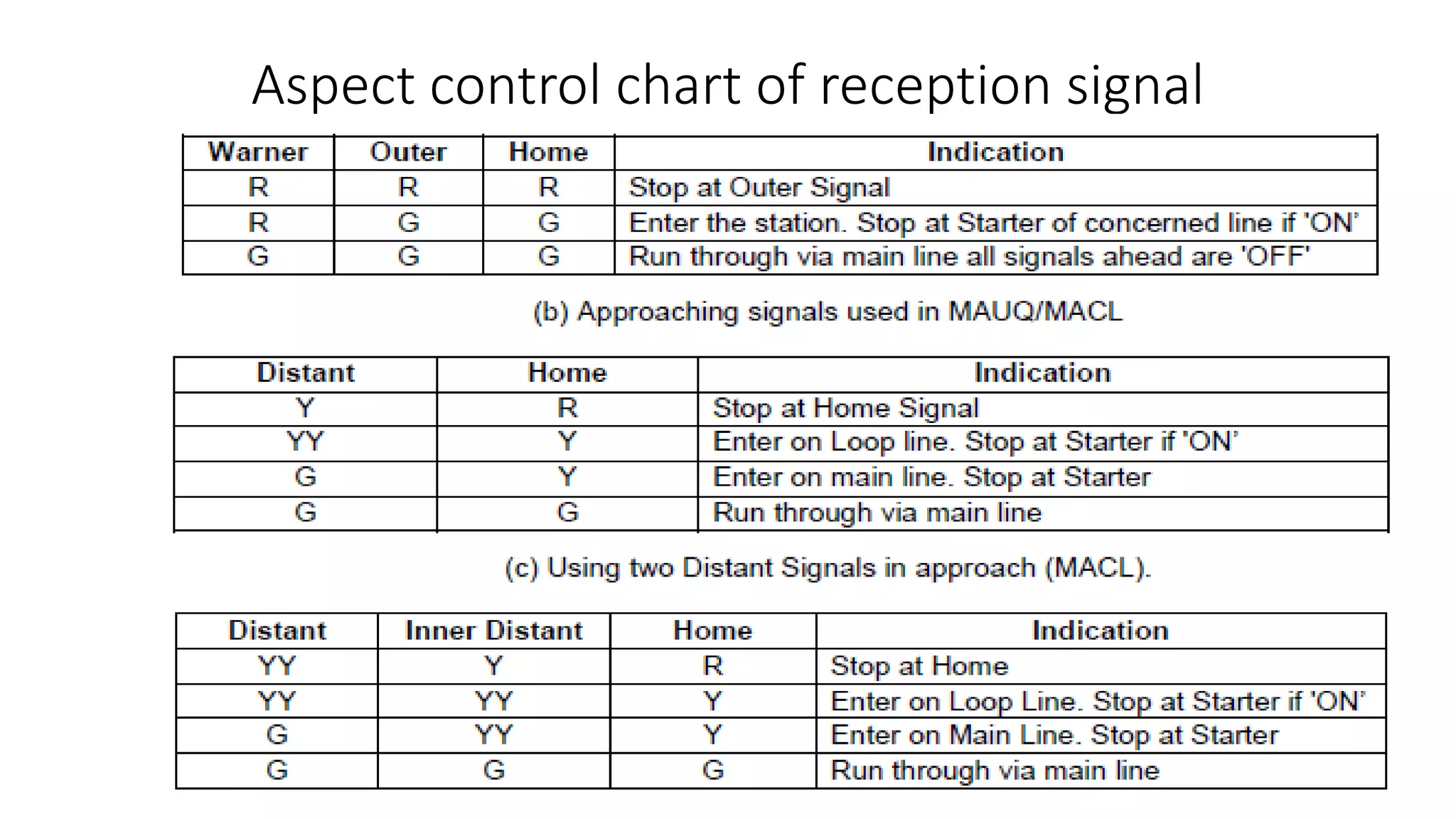 Aspect control chart of reception signal

| Warner | Outer | Home | Indication |
|---|---|---|---|
| R | R | R | Stop at Outer Signal |
| R | G | G | Enter the station. Stop at Starter of concerned line if 'ON' |
| G | G | G | Run through via main line all signals ahead are 'OFF' |

(b) Approaching signals used in MAUQ/MACL

| Distant | Home | Indication |
|---|---|---|
| Y | R | Stop at Home Signal |
| YY | Y | Enter on Loop line. Stop at Starter if 'ON' |
| G | Y | Enter on main line. Stop at Starter |
| G | G | Run through via main line |

(c) Using two Distant Signals in approach (MACL).

| Distant | Inner Distant | Home | Indication |
|---|---|---|---|
| YY | Y | R | Stop at Home |
| YY | YY | Y | Enter on Loop Line. Stop at Starter if 'ON' |
| G | YY | Y | Enter on Main Line. Stop at Starter |
| G | G | G | Run through via main line |